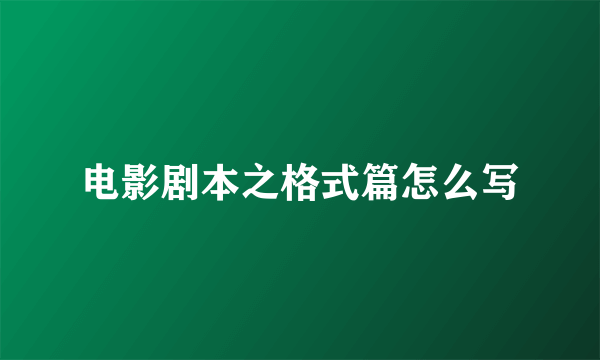 电影剧本之格式篇怎么写